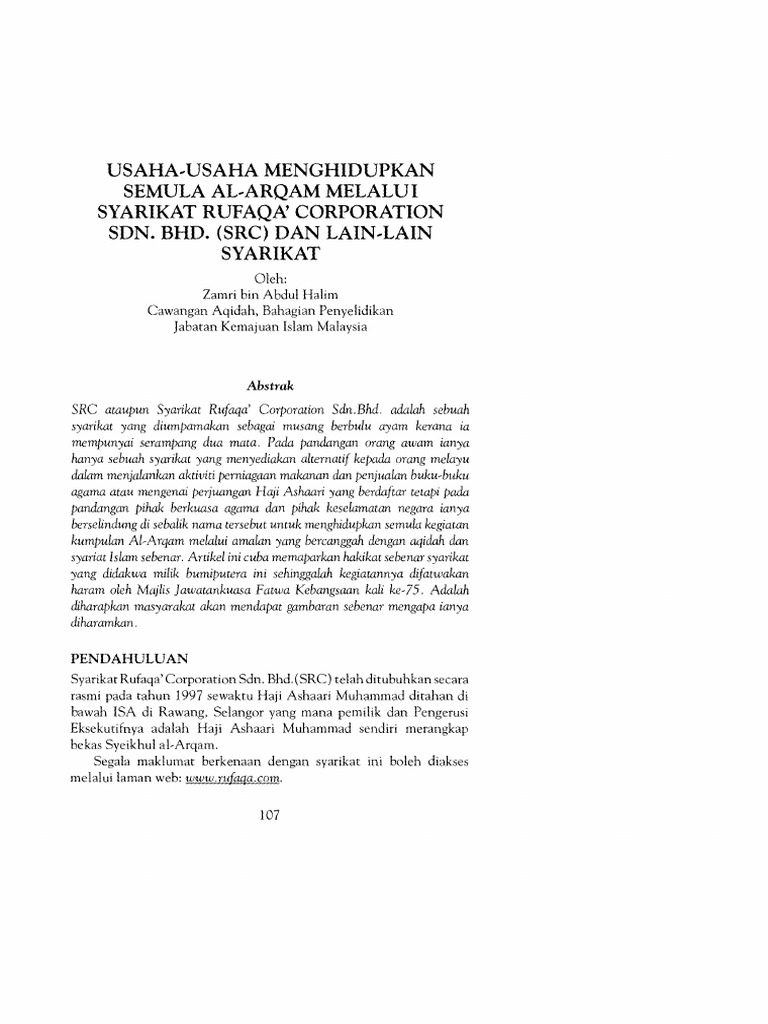 USAHA-USAHA MENGHIDUPKAN SEMULA AL-ARQAM MELALUI SYARIKAT RUFAQA' CORPORATION SDN. BHD. (SRC) DAN LAIN-LAIN SYARIKAT

Oleh:
Zamri bin Abdul Halim
Cawangan Aqidah, Bahagian Penyelidikan
Jabatan Kemajuan Islam Malaysia

Abstrak

SRC ataupun Syarikat Rufaqa' Corporation Sdn.Bhd. adalah sebuah syarikat yang diumpamakan sebagai musang berbulu ayam kerana ia mempunyai serampang dua mata. Pada pandangan orang awam ianya hanya sebuah syarikat yang menyediakan alternatif kepada orang melayu dalam menjalankan aktiviti perniagaan makanan dan penjualan buku-buku agama atau mengenai perjuangan Haji Ashaari yang berdaftar tetapi pada pandangan pihak berkuasa agama dan pihak keselamatan negara ianya berselindung di sebalik nama tersebut untuk menghidupkan semula kegiatan kumpulan Al-Arqam melalui amalan yang bercanggah dengan aqidah dan syariat Islam sebenar. Artikel ini cuba memaparkan hakikat sebenar syarikat yang didakwa milik bumiputera ini sehinggalah kegiatannya difatwakan haram oleh Majlis Jawatankuasa Fatwa Kebangsaan kali ke-75. Adalah diharapkan masyarakat akan mendapat gambaran sebenar mengapa ianya diharamkan.

PENDAHULUAN

Syarikat Rufaqa' Corporation Sdn. Bhd.(SRC) telah ditubuhkan secara rasmi pada tahun 1997 sewaktu Haji Ashaari Muhammad ditahan di bawah ISA di Rawang, Selangor yang mana pemilik dan Pengerusi Eksekutifnya adalah Haji Ashaari Muhammad sendiri merangkap bekas Syeikhul al-Arqam.

Segala maklumat berkenaan dengan syarikat ini boleh diakses melalui laman web: www.rufaqa.com.

107